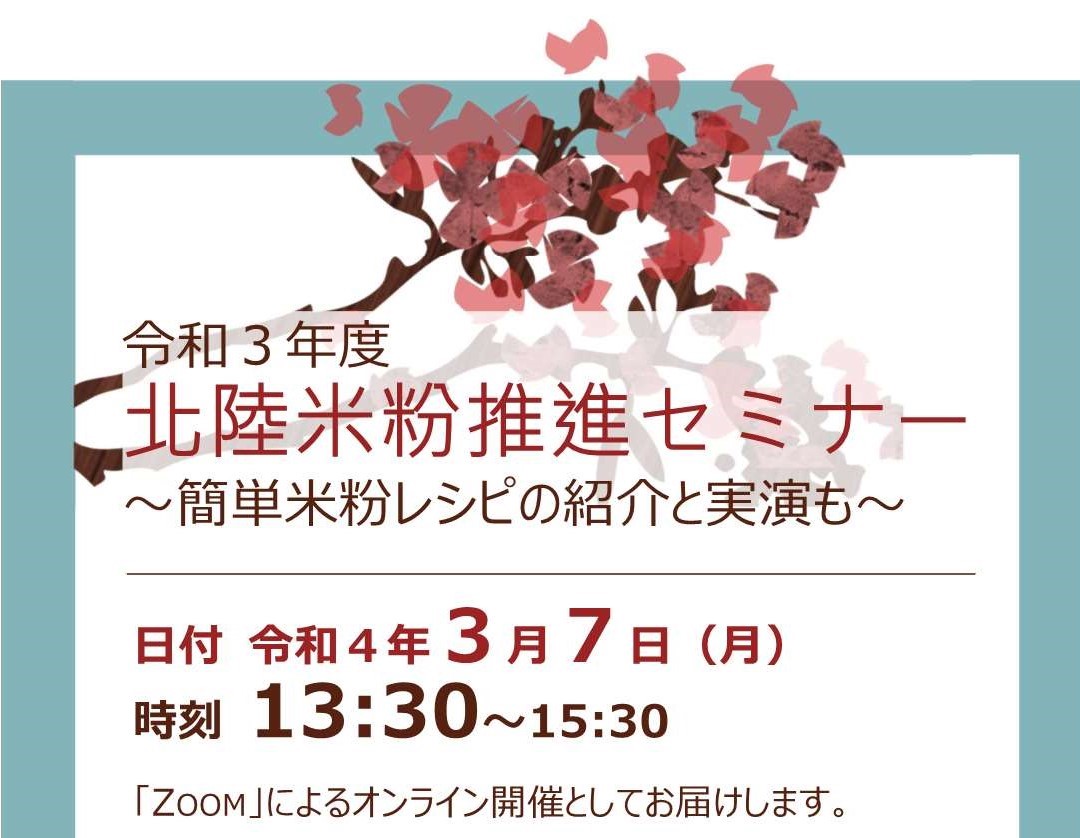 令和３年度
北陸米粉推進セミナー
～簡単米粉レシピの紹介と実演も～

日付 令和４年３月７日（月）
時刻 13:30～15:30

「ZOOM」によるオンライン開催としてお届けします。